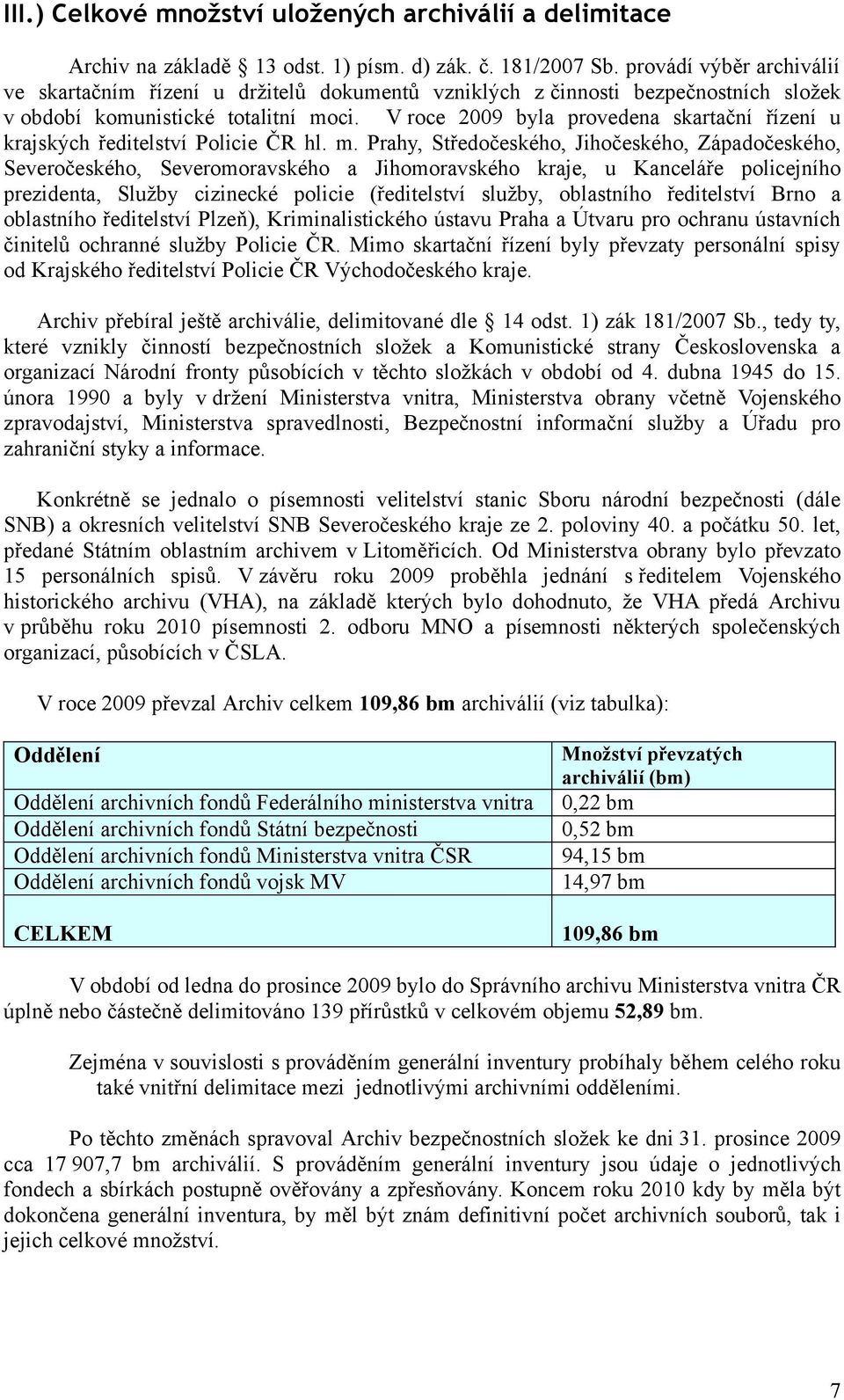 III.) Celkové množství uložených archiválií a delimitace

Archiv na základě 13 odst. 1) písm. d) zák. č. 181/2007 Sb. provádí výběr archiválií ve skartačním řízení u držitelů dokumentů vzniklých z činnosti bezpečnostních složek v období komunistické totalitní moci. V roce 2009 byla provedena skartační řízení u krajských ředitelství Policie ČR hl. m. Prahy, Středočeského, Jihočeského, Západočeského, Severočeského, Severomoravského a Jihomoravského kraje, u Kanceláře policejního prezidenta, Služby cizinecké policie (ředitelství služby, oblastního ředitelství Brno a oblastního ředitelství Plzeň), Kriminalistického ústavu Praha a Útvaru pro ochranu ústavních činitelů ochranné služby Policie ČR. Mimo skartační řízení byly převzaty personální spisy od Krajského ředitelství Policie ČR Východočeského kraje.

Archiv přebíral ještě archiválie, delimitované dle 14 odst. 1) zák 181/2007 Sb., tedy ty, které vznikly činností bezpečnostních složek a Komunistické strany Československa a organizací Národní fronty působících v těchto složkách v období od 4. dubna 1945 do 15. února 1990 a byly v držení Ministerstva vnitra, Ministerstva obrany včetně Vojenského zpravodajství, Ministerstva spravedlnosti, Bezpečnostní informační služby a Úřadu pro zahraniční styky a informace.

Konkrétně se jednalo o písemnosti velitelství stanic Sboru národní bezpečnosti (dále SNB) a okresních velitelství SNB Severočeského kraje ze 2. poloviny 40. a počátku 50. let, předané Státním oblastním archivem v Litoměřicích. Od Ministerstva obrany bylo převzato 15 personálních spisů. V závěru roku 2009 proběhla jednání s ředitelem Vojenského historického archivu (VHA), na základě kterých bylo dohodnuto, že VHA předá Archivu v průběhu roku 2010 písemnosti 2. odboru MNO a písemnosti některých společenských organizací, působících v ČSLA.

V roce 2009 převzal Archiv celkem 109,86 bm archiválií (viz tabulka):

| Oddělení | Množství převzatých archiválií (bm) |
|---|---|
| Oddělení archivních fondů Federálního ministerstva vnitra | 0,22 bm |
| Oddělení archivních fondů Státní bezpečnosti | 0,52 bm |
| Oddělení archivních fondů Ministerstva vnitra ČSR | 94,15 bm |
| Oddělení archivních fondů vojsk MV | 14,97 bm |
| CELKEM | 109,86 bm |

V období od ledna do prosince 2009 bylo do Správního archivu Ministerstva vnitra ČR úplně nebo částečně delimitováno 139 přírůstků v celkovém objemu 52,89 bm.

Zejména v souvislosti s prováděním generální inventury probíhaly během celého roku také vnitřní delimitace mezi jednotlivými archivními odděleními.

Po těchto změnách spravoval Archiv bezpečnostních složek ke dni 31. prosince 2009 cca 17 907,7 bm archiválií. S prováděním generální inventury jsou údaje o jednotlivých fondech a sbírkách postupně ověřovány a zpřesňovány. Koncem roku 2010 kdy by měla být dokončena generální inventura, by měl být znám definitivní počet archivních souborů, tak i jejich celkové množství.

7